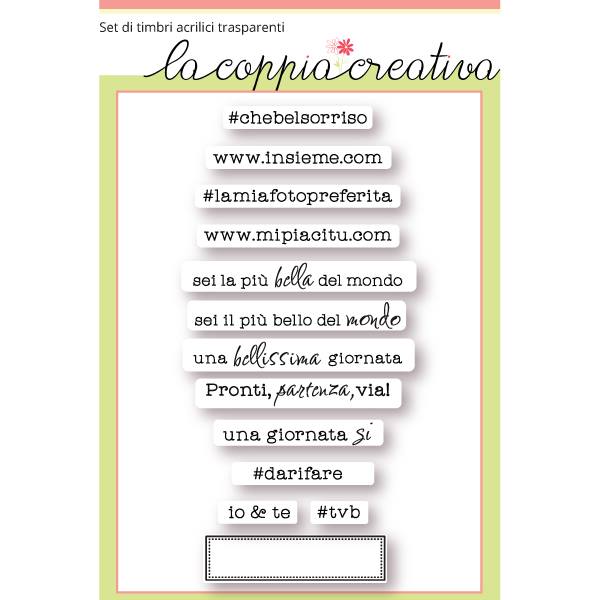 Set di timbri acrilici trasparenti

la coppia creativa

#chebelsorriso

www.insieme.com

#lamiafotopreferita

www.mipiacitu.com

sei la più bella del mondo

sei il più bello del mondo

una bellissima giornata

Pronti, partenza, via!

una giornata si

#darifare

io & te

#tvb